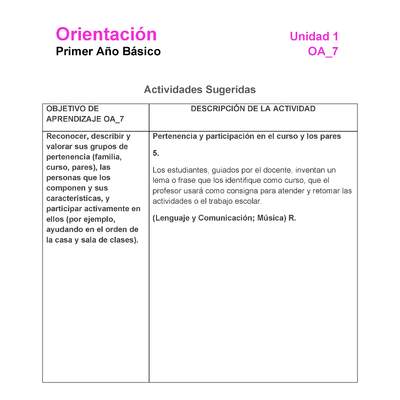 Orientación
Primer Año Básico

Unidad 1
OA_7

Actividades Sugeridas

| OBJETIVO DE APRENDIZAJE OA_7 | DESCRIPCIÓN DE LA ACTIVIDAD |
|---|---|
| Reconocer, describir y valorar sus grupos de pertenencia (familia, curso, pares), las personas que los componen y sus características, y participar activamente en ellos (por ejemplo, ayudando en el orden de la casa y sala de clases). | Pertenencia y participación en el curso y los pares<br><br>5.<br><br>Los estudiantes, guiados por el docente, inventan un lema o frase que los identifique como curso, que el profesor usará como consigna para atender y retomar las actividades o el trabajo escolar.<br><br>(Lenguaje y Comunicación; Música) R. |